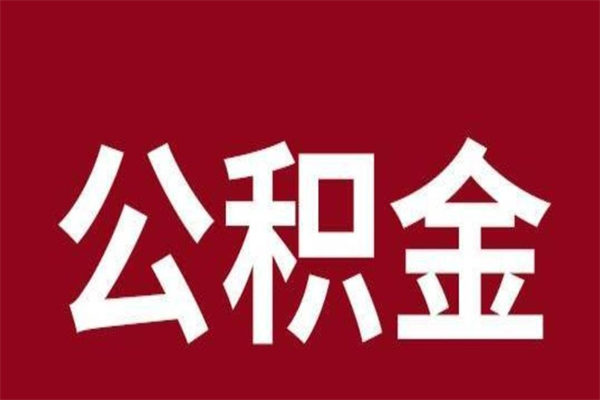 公积金